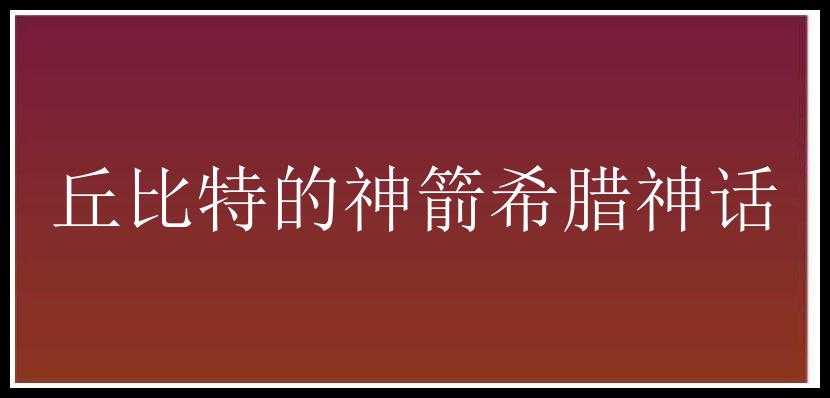 丘比特的神箭希腊神话